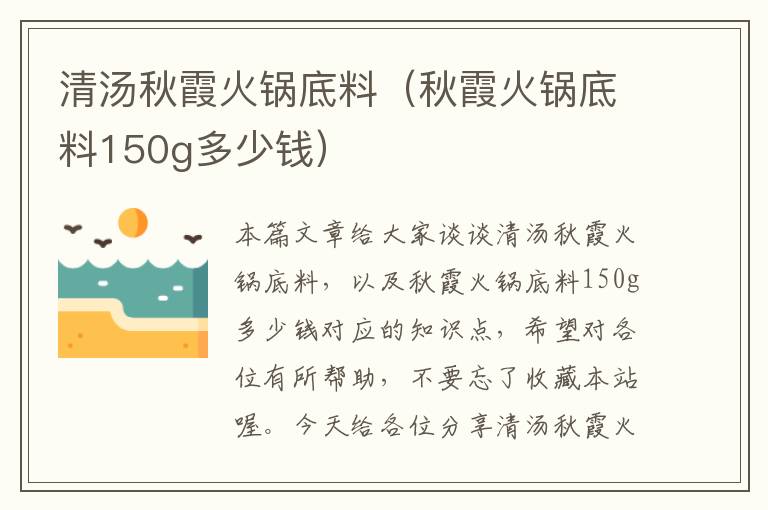 清汤秋霞火锅底料（秋霞火锅底料150g多少钱）

本篇文章给大家谈谈清汤秋霞火锅底料，以及秋霞火锅底料150g多少钱对应的知识点，希望对各位有所帮助，不要忘了收藏本站喔。今天给各位分享清汤秋霞火